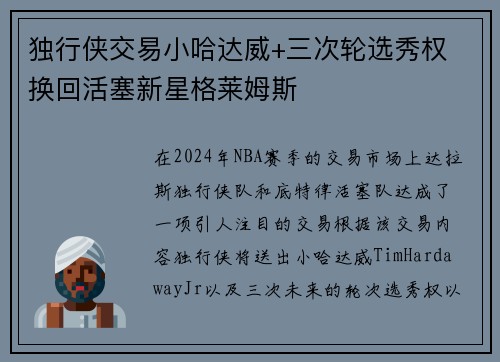 独行侠交易小哈达威+三次轮选秀权换回活塞新星格莱姆斯

在2024年NBA赛季的交易市场上达拉斯独行侠队和底特律活塞队达成了一项引人注目的交易根据该交易内容独行侠将送出小哈达威TimHardawayJr以及三次未来的轮次选秀权以